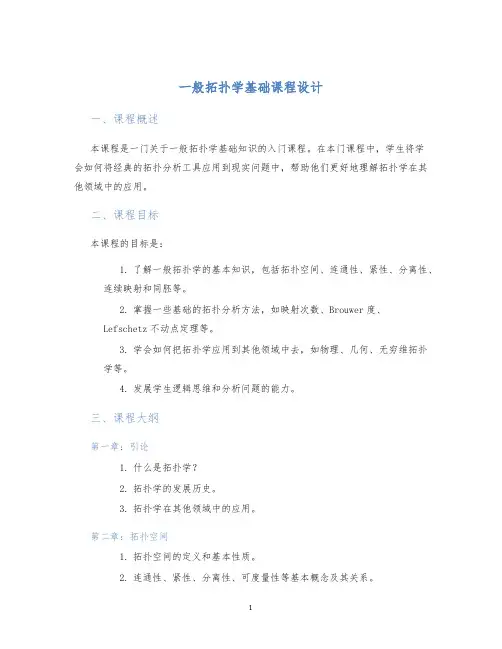 一般拓扑学基础课程设计

一、课程概述

本课程是一门关于一般拓扑学基础知识的入门课程。在本门课程中，学生将学会如何将经典的拓扑分析工具应用到现实问题中，帮助他们更好地理解拓扑学在其他领域中的应用。

二、课程目标

本课程的目标是：

1. 了解一般拓扑学的基本知识，包括拓扑空间、连通性、紧性、分离性、连续映射和同胚等。

2. 掌握一些基础的拓扑分析方法，如映射次数、Brouwer 度、Lefschetz 不动点定理等。

3. 学会如何把拓扑学应用到其他领域中去，如物理、几何、无穷维拓扑学等。

4. 发展学生逻辑思维和分析问题的能力。

三、课程大纲

第一章：引论

1. 什么是拓扑学？

2. 拓扑学的发展历史。

3. 拓扑学在其他领域中的应用。

第二章：拓扑空间

1. 拓扑空间的定义和基本性质。

2. 连通性、紧性、分离性、可度量性等基本概念及其关系。

1